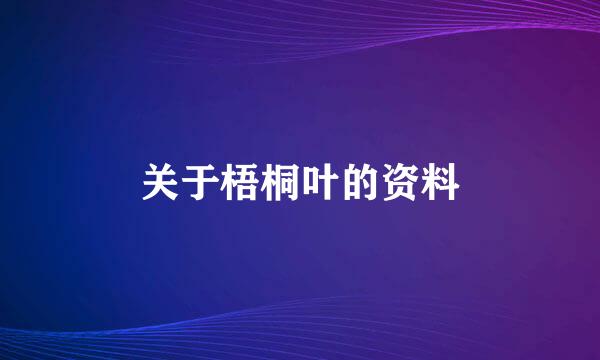 关于梧桐叶的资料